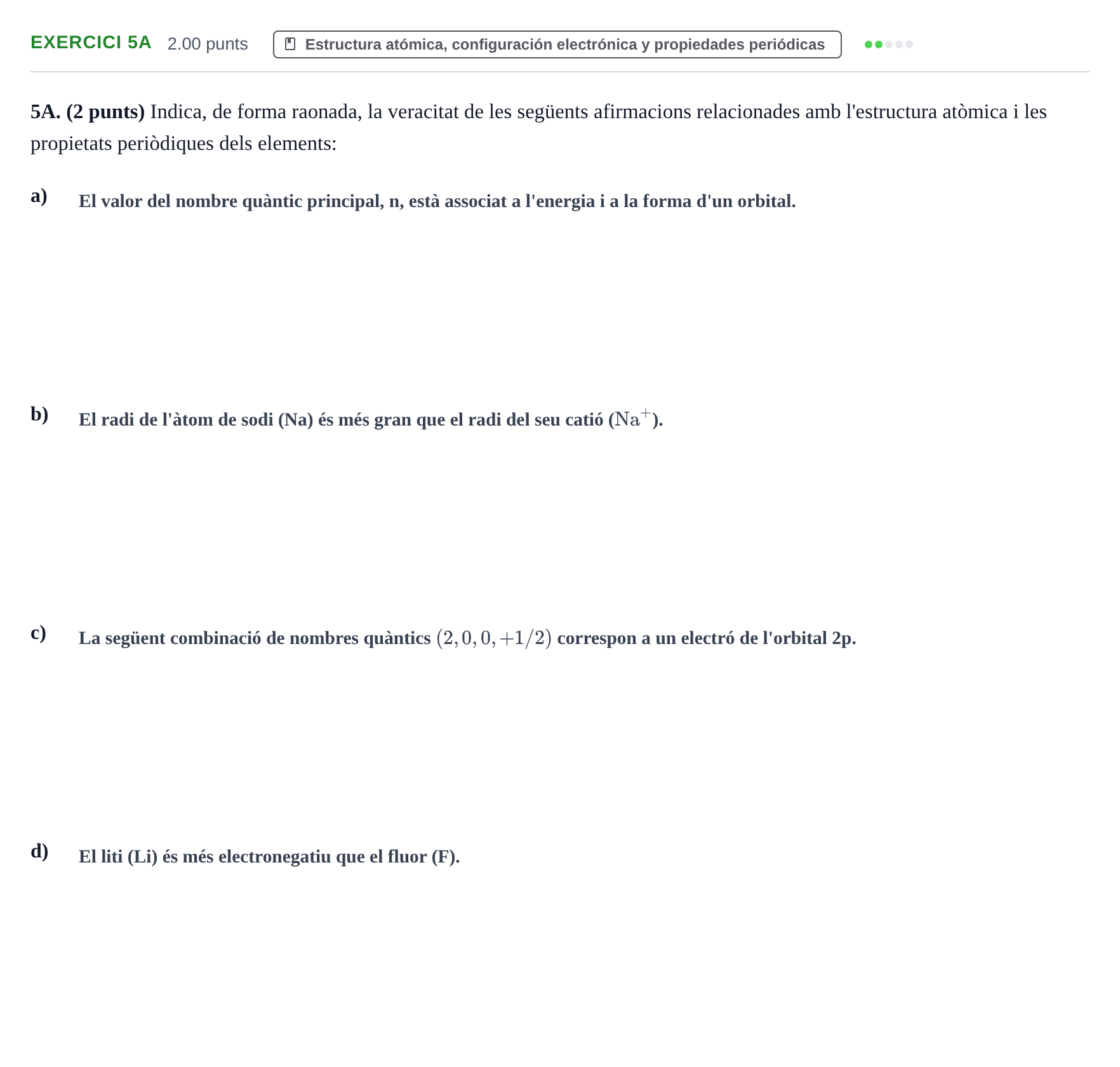 EXERCICI 5A 2.00 punts Estructura atómica, configuración electrónica y propiedades periódicas

5A. (2 punts) Indica, de forma raonada, la veracitat de les següents afirmacions relacionades amb l'estructura atòmica i les propietats periòdiques dels elements:

a) El valor del nombre quàntic principal, n, està associat a l'energia i a la forma d'un orbital.

b) El radi de l'àtom de sodi (Na) és més gran que el radi del seu catió ($Na^+$).

c) La següent combinació de nombres quàntics $(2, 0, 0, +1/2)$ correspon a un electró de l'orbital 2p.

d) El liti (Li) és més electronegatiu que el fluor (F).